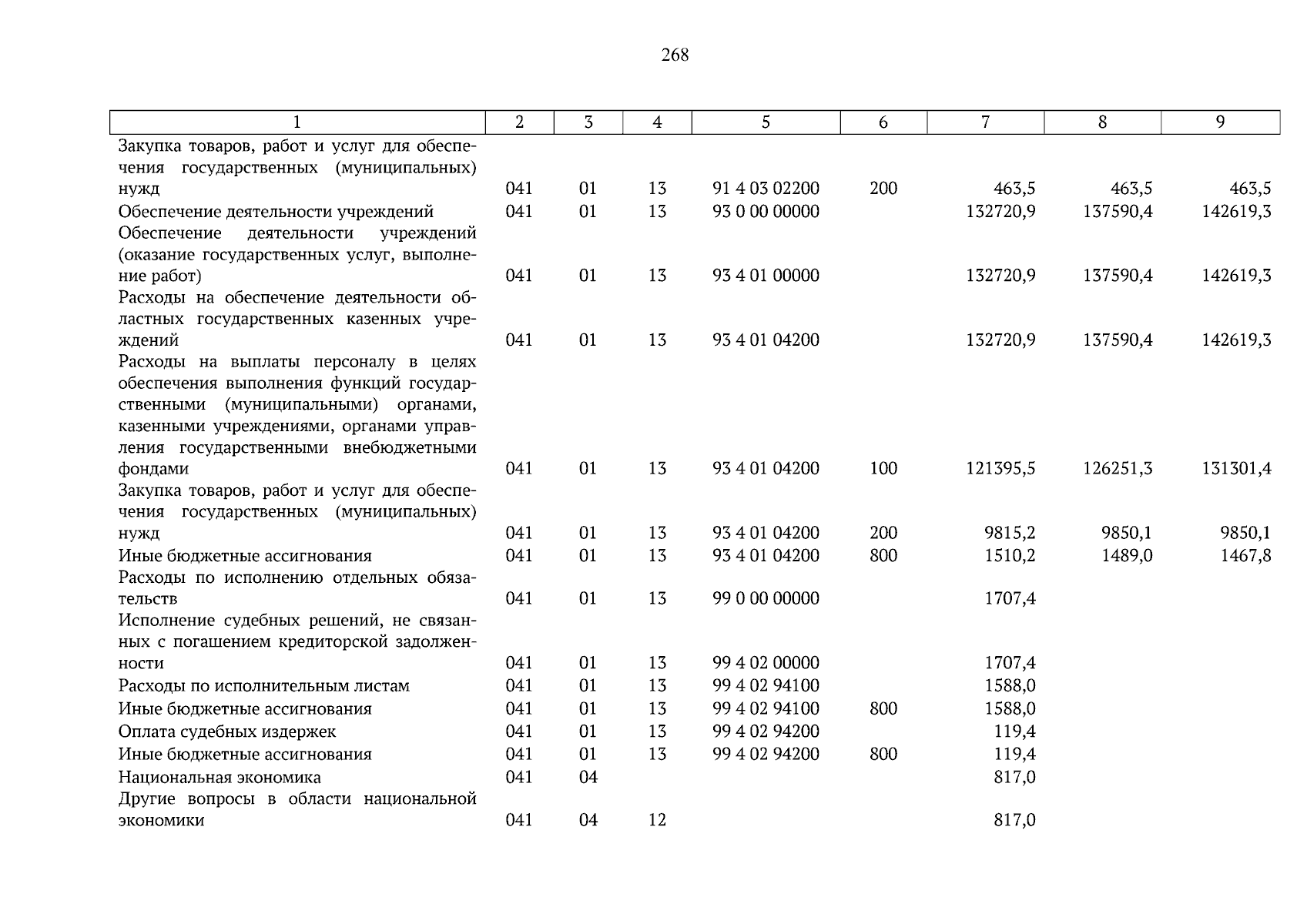 268

| 1 | 2 | 3 | 4 | 5 | 6 | 7 | 8 | 9 |
|---|---|---|---|---|---|---|---|---|
| Закупка товаров, работ и услуг для обеспечения государственных (муниципальных) нужд | 041 | 01 | 13 | 91 4 03 02200 | 200 | 463,5 | 463,5 | 463,5 |
| Обеспечение деятельности учреждений | 041 | 01 | 13 | 93 0 00 00000 | | 132720,9 | 137590,4 | 142619,3 |
| Обеспечение деятельности учреждений (оказание государственных услуг, выполнение работ) | 041 | 01 | 13 | 93 4 01 00000 | | 132720,9 | 137590,4 | 142619,3 |
| Расходы на обеспечение деятельности областных государственных казенных учреждений | 041 | 01 | 13 | 93 4 01 04200 | | 132720,9 | 137590,4 | 142619,3 |
| Расходы на выплаты персоналу в целях обеспечения выполнения функций государственными (муниципальными) органами, казенными учреждениями, органами управления государственными внебюджетными фондами | 041 | 01 | 13 | 93 4 01 04200 | 100 | 121395,5 | 126251,3 | 131301,4 |
| Закупка товаров, работ и услуг для обеспечения государственных (муниципальных) нужд | 041 | 01 | 13 | 93 4 01 04200 | 200 | 9815,2 | 9850,1 | 9850,1 |
| Иные бюджетные ассигнования | 041 | 01 | 13 | 93 4 01 04200 | 800 | 1510,2 | 1489,0 | 1467,8 |
| Расходы по исполнению отдельных обязательств | 041 | 01 | 13 | 99 0 00 00000 | | 1707,4 | | |
| Исполнение судебных решений, не связанных с погашением кредиторской задолженности | 041 | 01 | 13 | 99 4 02 00000 | | 1707,4 | | |
| Расходы по исполнительным листам | 041 | 01 | 13 | 99 4 02 94100 | | 1588,0 | | |
| Иные бюджетные ассигнования | 041 | 01 | 13 | 99 4 02 94100 | 800 | 1588,0 | | |
| Оплата судебных издержек | 041 | 01 | 13 | 99 4 02 94200 | | 119,4 | | |
| Иные бюджетные ассигнования | 041 | 01 | 13 | 99 4 02 94200 | 800 | 119,4 | | |
| Национальная экономика | 041 | 04 | | | | 817,0 | | |
| Другие вопросы в области национальной экономики | 041 | 04 | 12 | | | 817,0 | | |